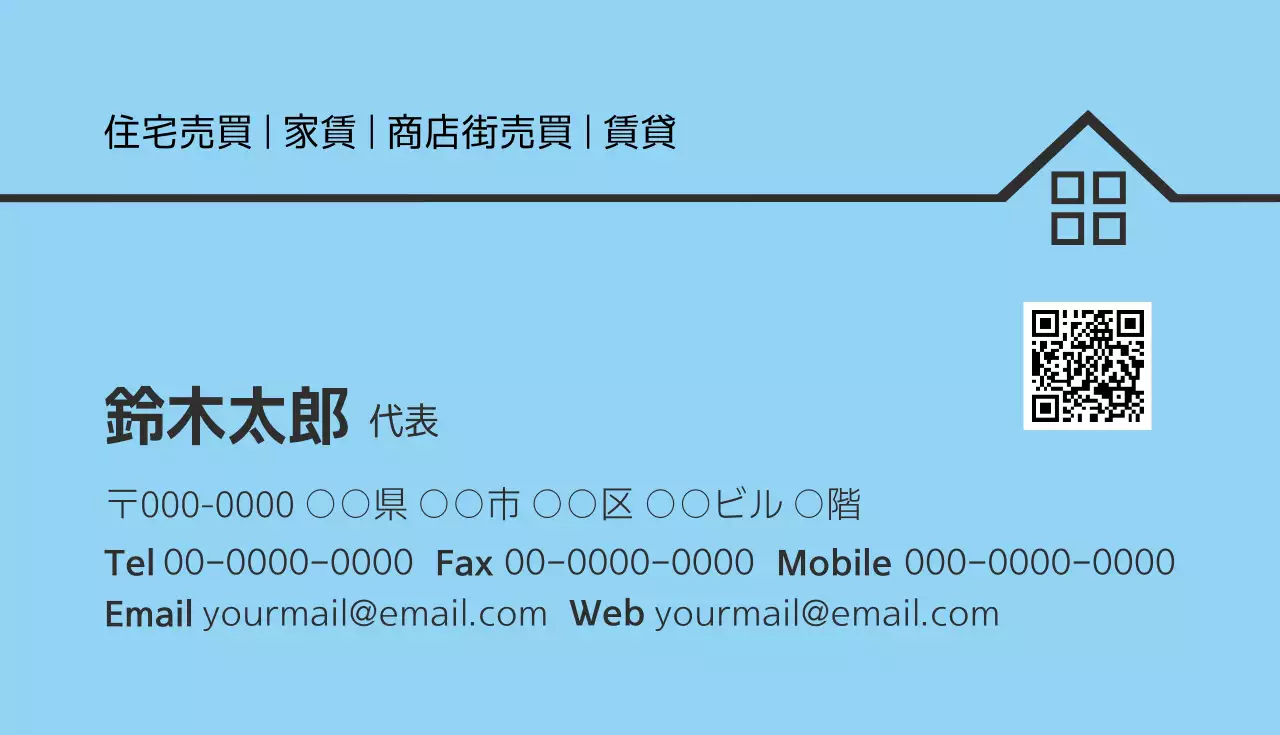 住宅売買 | 家賃 | 商店街売買 | 賃貸

鈴木太郎 代表

〒000-0000 ○○県 ○○市 ○○区 ○○ビル ○階

Tel 00-0000-0000 Fax 00-0000-0000 Mobile 000-0000-0000
Email yourmail@email.com Web yourmail@email.com